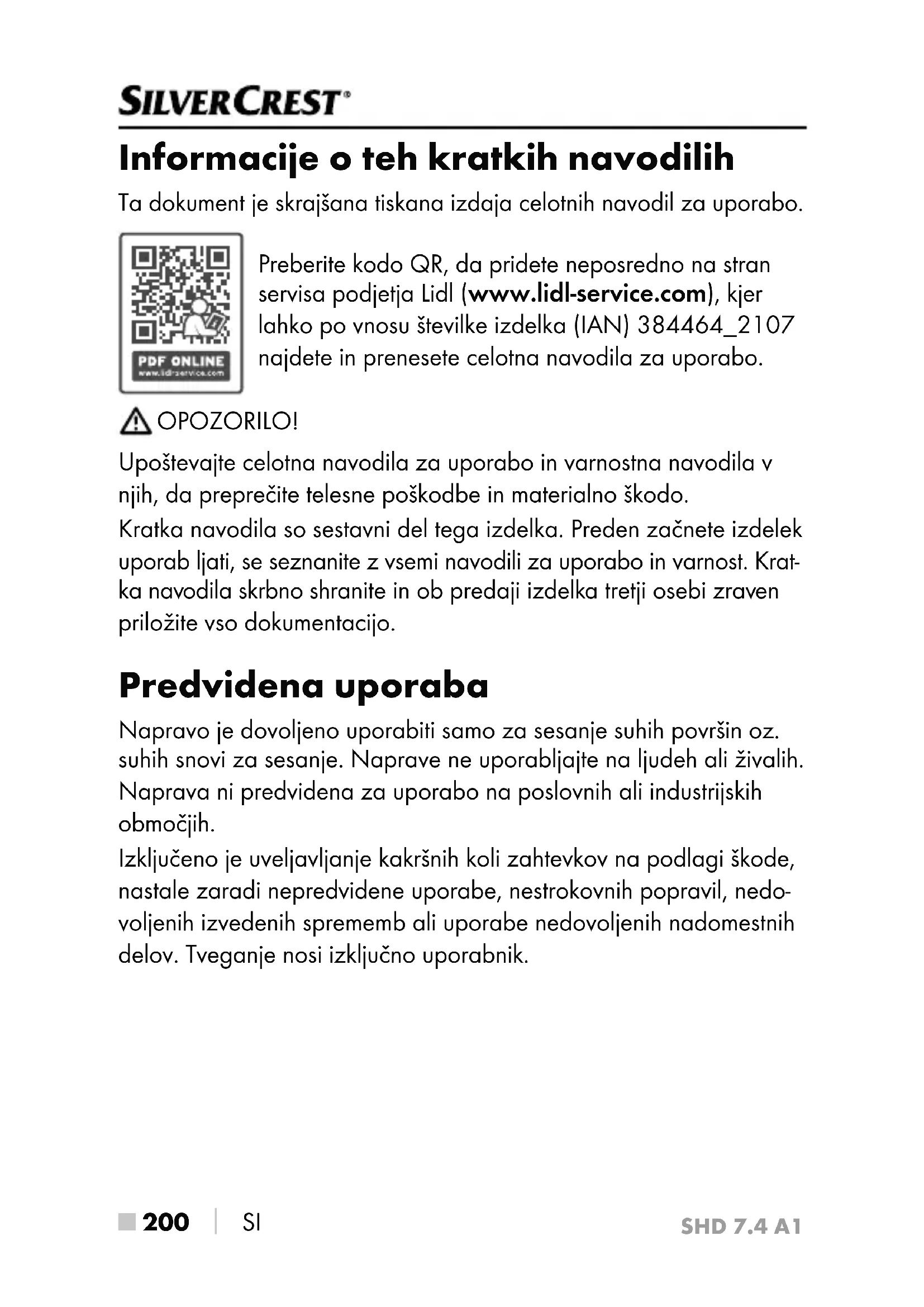 SILVERCREST®

Informacije o teh kratkih navodilih

Ta dokument je skrajšana tiskana izdaja celotnih navodil za uporabo.

PDF ONLINE
www.lidl-service.com

Preberite kodo QR, da pridete neposredno na stran servisa podjetja Lidl (www.lidl-service.com), kjer lahko po vnosu številke izdelka (IAN) 384464_2107 najdete in prenesete celotna navodila za uporabo.

OPOZORILO!

Upoštevajte celotna navodila za uporabo in varnostna navodila v njih, da preprečite telesne poškodbe in materialno škodo.
Kratka navodila so sestavni del tega izdelka. Preden začnete izdelek uporab ljati, se seznanite z vsemi navodili za uporabo in varnost. Kratka navodila skrbno shranite in ob predaji izdelka tretji osebi zraven priložite vso dokumentacijo.

Predvidena uporaba

Napravo je dovoljeno uporabiti samo za sesanje suhih površin oz. suhih snovi za sesanje. Naprave ne uporabljajte na ljudeh ali živalih. Naprava ni predvidena za uporabo na poslovnih ali industrijskih območjih.
Izključeno je uveljavljanje kakršnih koli zahtevkov na podlagi škode, nastale zaradi nepredvidene uporabe, nestrokovnih popravil, nedovoljenih izvedenih sprememb ali uporabe nedovoljenih nadomestnih delov. Tveganje nosi izključno uporabnik.

200 | SI

SHD 7.4 A1